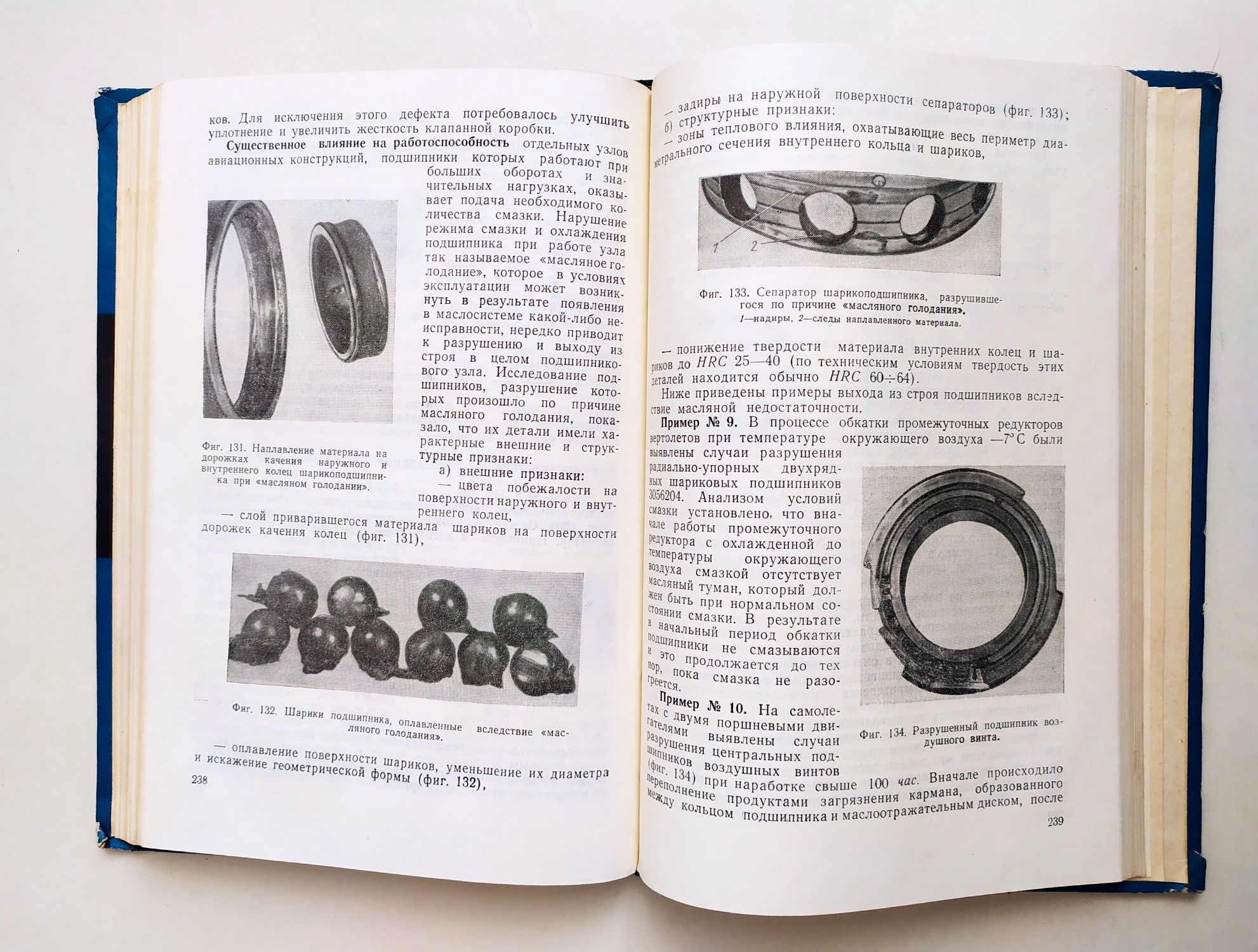 ков. Для исключения этого дефекта потребовалось улучшить уплотнение и увеличить жесткость клапанной коробки.

Существенное влияние на работоспособность отдельных узлов авиационных конструкций, подшипники которых работают при больших оборотах и значительных нагрузках, оказывает подача необходимого количества смазки. Нарушение режима смазки и охлаждения подшипника при работе узла так называемое «масляное голодание», которое в условиях эксплуатации может возникнуть в результате появления в маслосистеме какой-либо неисправности, нередко приводит к разрушению и выходу из строя в целом подшипникового узла. Исследование подшипников, разрушение которых произошло по причине масляного голодания, показало, что их детали имели характерные внешние и структурные признаки:

а) внешние признаки:

— цвета побежалости на поверхности наружного и внутреннего колец,

Фиг. 131. Наплавление материала на дорожках качения наружного и внутреннего колец шарикоподшипника при «масляном голодании».

— слой приварившегося материала шариков на поверхности дорожек качения колец (фиг. 131),

Фиг. 132. Шарики подшипника, оплавленные вследствие «масляного голодания».

— оплавление поверхности шариков, уменьшение их диаметра и искажение геометрической формы (фиг. 132),

238

— задиры на наружной поверхности сепараторов (фиг. 133);

б) структурные признаки:

— зоны теплового влияния, охватывающие весь периметр диаметрального сечения внутреннего кольца и шариков,

1 2

Фиг. 133. Сепаратор шарикоподшипника, разрушившегося по причине «масляного голодания».
1—надиры, 2—следы наплавленного материала.

— понижение твердости материала внутренних колец и шариков до $HRC$ 25—40 (по техническим условиям твердость этих деталей находится обычно $HRC$ 60÷64).

Ниже приведены примеры выхода из строя подшипников вследствие масляной недостаточности.

Пример № 9. В процессе обкатки промежуточных редукторов вертолетов при температуре окружающего воздуха —7°С были выявлены случаи разрушения радиально-упорных двухрядных шариковых подшипников 3056204. Анализом условий смазки установлено, что вначале работы промежуточного редуктора с охлажденной до температуры окружающего воздуха смазкой отсутствует масляный туман, который должен быть при нормальном состоянии смазки. В результате в начальный период обкатки подшипники не смазываются и это продолжается до тех пор, пока смазка не разогреется.

Фиг. 134. Разрушенный подшипник воздушного винта.

Пример № 10. На самолетах с двумя поршневыми двигателями выявлены случаи разрушения центральных подшипников воздушных винтов (фиг. 134) при наработке свыше 100 час. Вначале происходило переполнение продуктами загрязнения кармана, образованного между кольцом подшипника и маслоотражательным диском, после

239